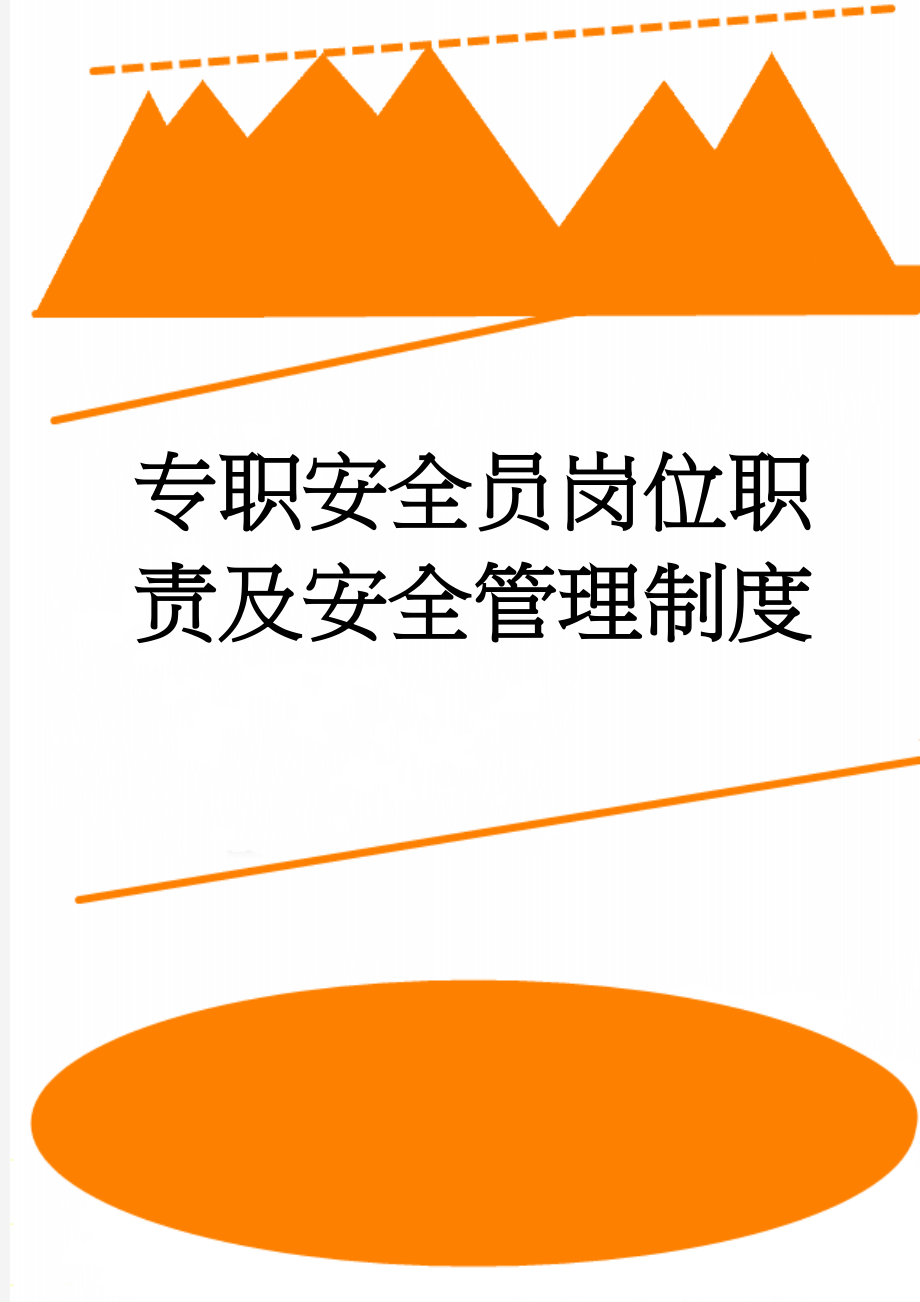 专职安全员岗位职责及安全管理制度